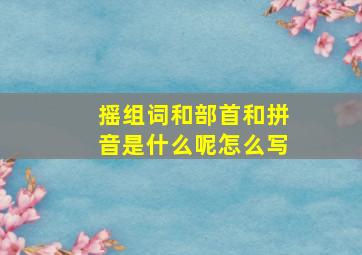 摇组词和部首和拼音是什么呢怎么写